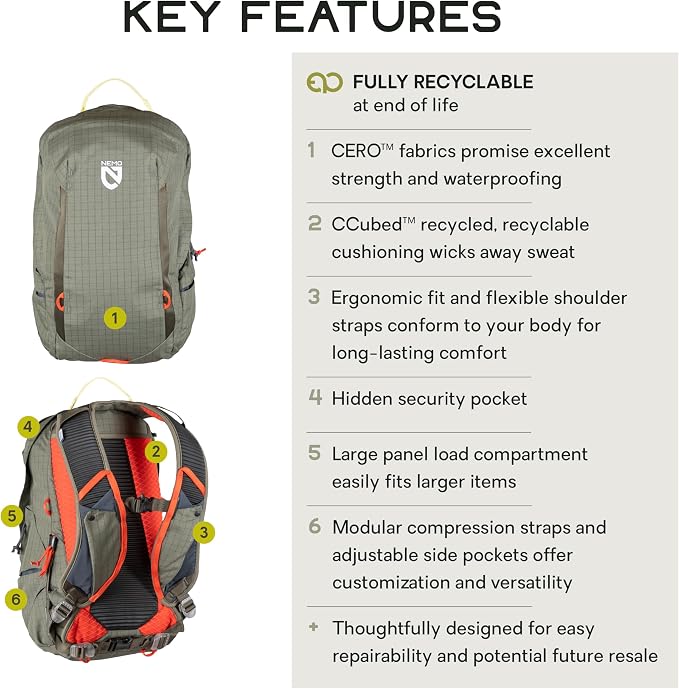 KEY FEATURES

NEMO

1

4
2
5
3
6

FULLY RECYCLABLE at end of life

1 CERO™ fabrics promise excellent strength and waterproofing

2 CCubed™ recycled, recyclable cushioning wicks away sweat

3 Ergonomic fit and flexible shoulder straps conform to your body for long-lasting comfort

4 Hidden security pocket

5 Large panel load compartment easily fits larger items

6 Modular compression straps and adjustable side pockets offer customization and versatility

+ Thoughtfully designed for easy repairability and potential future resale